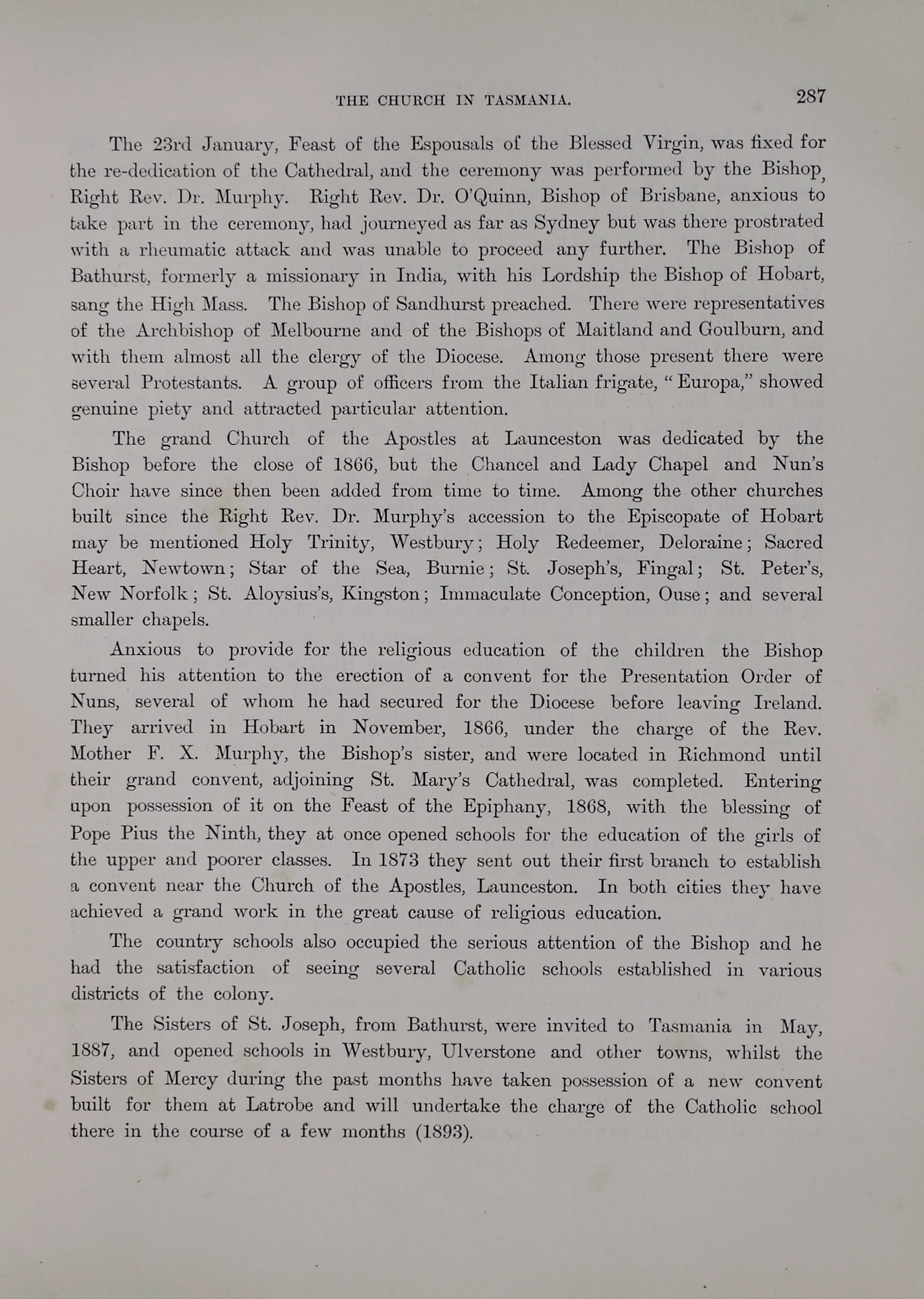 THE CHURCH IN TASMANIA. 287

The 23rd January, Feast of the Espousals of the Blessed Virgin, was fixed for the re-dedication of the Cathedral, and the ceremony was performed by the Bishop, Right Rev. Dr. Murphy. Right Rev. Dr. O'Quinn, Bishop of Brisbane, anxious to take part in the ceremony, had journeyed as far as Sydney but was there prostrated with a rheumatic attack and was unable to proceed any further. The Bishop of Bathurst, formerly a missionary in India, with his Lordship the Bishop of Hobart, sang the High Mass. The Bishop of Sandhurst preached. There were representatives of the Archbishop of Melbourne and of the Bishops of Maitland and Goulburn, and with them almost all the clergy of the Diocese. Among those present there were several Protestants. A group of officers from the Italian frigate, "Europa," showed genuine piety and attracted particular attention.

The grand Church of the Apostles at Launceston was dedicated by the Bishop before the close of 1866, but the Chancel and Lady Chapel and Nun's Choir have since then been added from time to time. Among the other churches built since the Right Rev. Dr. Murphy's accession to the Episcopate of Hobart may be mentioned Holy Trinity, Westbury; Holy Redeemer, Deloraine; Sacred Heart, Newtown; Star of the Sea, Burnie; St. Joseph's, Fingal; St. Peter's, New Norfolk; St. Aloysius's, Kingston; Immaculate Conception, Ouse; and several smaller chapels.

Anxious to provide for the religious education of the children the Bishop turned his attention to the erection of a convent for the Presentation Order of Nuns, several of whom he had secured for the Diocese before leaving Ireland. They arrived in Hobart in November, 1866, under the charge of the Rev. Mother F. X. Murphy, the Bishop's sister, and were located in Richmond until their grand convent, adjoining St. Mary's Cathedral, was completed. Entering upon possession of it on the Feast of the Epiphany, 1868, with the blessing of Pope Pius the Ninth, they at once opened schools for the education of the girls of the upper and poorer classes. In 1873 they sent out their first branch to establish a convent near the Church of the Apostles, Launceston. In both cities they have achieved a grand work in the great cause of religious education.

The country schools also occupied the serious attention of the Bishop and he had the satisfaction of seeing several Catholic schools established in various districts of the colony.

The Sisters of St. Joseph, from Bathurst, were invited to Tasmania in May, 1887, and opened schools in Westbury, Ulverstone and other towns, whilst the Sisters of Mercy during the past months have taken possession of a new convent built for them at Latrobe and will undertake the charge of the Catholic school there in the course of a few months (1893).